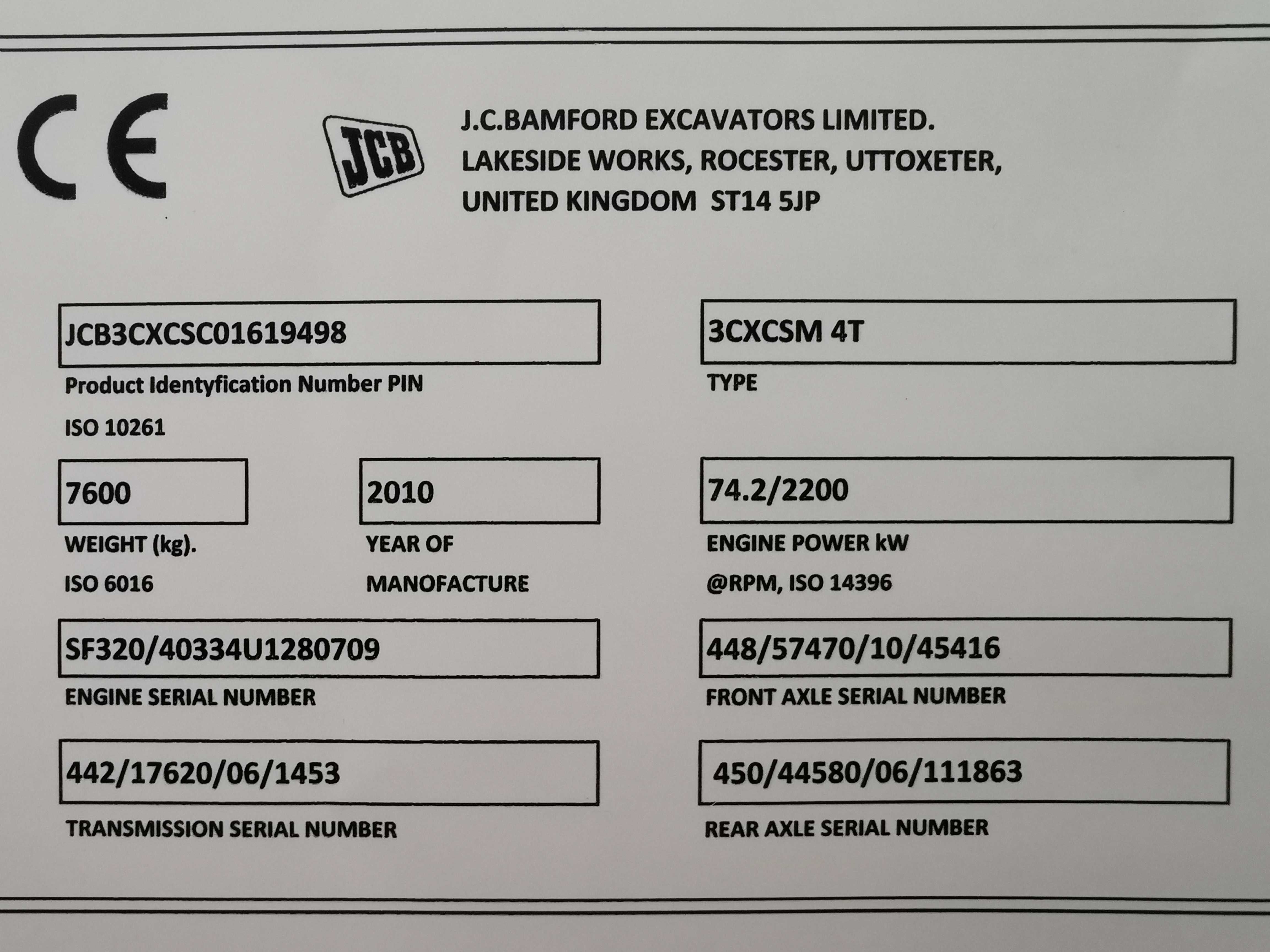 CE

JCB

J.C.BAMFORD EXCAVATORS LIMITED.
LAKESIDE WORKS, ROCESTER, UTTOXETER,
UNITED KINGDOM ST14 5JP

JCB3CXCSC01619498
Product Identyfication Number PIN
ISO 10261

3CXCSM 4T
TYPE

7600
WEIGHT (kg).
ISO 6016

2010
YEAR OF
MANOFACTURE

74.2/2200
ENGINE POWER kW
@RPM, ISO 14396

SF320/40334U1280709
ENGINE SERIAL NUMBER

448/57470/10/45416
FRONT AXLE SERIAL NUMBER

442/17620/06/1453
TRANSMISSION SERIAL NUMBER

450/44580/06/111863
REAR AXLE SERIAL NUMBER